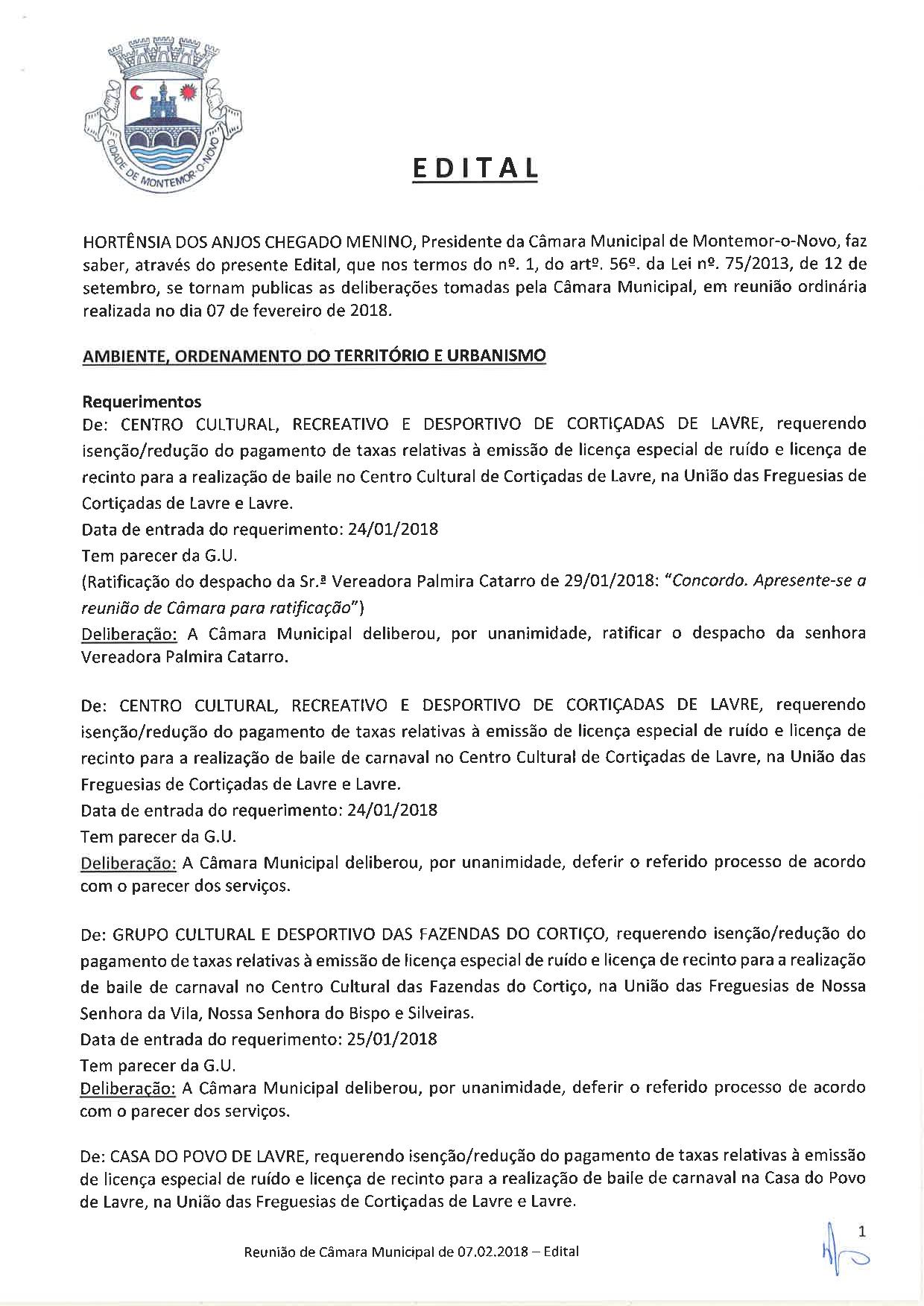 CIDADE DE MONTEMOR-O-NOVO

EDITAL

HORTÊNSIA DOS ANJOS CHEGADO MENINO, Presidente da Câmara Municipal de Montemor-o-Novo, faz saber, através do presente Edital, que nos termos do nº. 1, do artº. 56º. da Lei nº. 75/2013, de 12 de setembro, se tornam publicas as deliberações tomadas pela Câmara Municipal, em reunião ordinária realizada no dia 07 de fevereiro de 2018.

AMBIENTE, ORDENAMENTO DO TERRITÓRIO E URBANISMO

Requerimentos
De: CENTRO CULTURAL, RECREATIVO E DESPORTIVO DE CORTIÇADAS DE LAVRE, requerendo isenção/redução do pagamento de taxas relativas à emissão de licença especial de ruído e licença de recinto para a realização de baile no Centro Cultural de Cortiçadas de Lavre, na União das Freguesias de Cortiçadas de Lavre e Lavre.
Data de entrada do requerimento: 24/01/2018
Tem parecer da G.U.
(Ratificação do despacho da Sr.ª Vereadora Palmira Catarro de 29/01/2018: "Concordo. Apresente-se a reunião de Câmara para ratificação")
Deliberação: A Câmara Municipal deliberou, por unanimidade, ratificar o despacho da senhora Vereadora Palmira Catarro.

De: CENTRO CULTURAL, RECREATIVO E DESPORTIVO DE CORTIÇADAS DE LAVRE, requerendo isenção/redução do pagamento de taxas relativas à emissão de licença especial de ruído e licença de recinto para a realização de baile de carnaval no Centro Cultural de Cortiçadas de Lavre, na União das Freguesias de Cortiçadas de Lavre e Lavre.
Data de entrada do requerimento: 24/01/2018
Tem parecer da G.U.
Deliberação: A Câmara Municipal deliberou, por unanimidade, deferir o referido processo de acordo com o parecer dos serviços.

De: GRUPO CULTURAL E DESPORTIVO DAS FAZENDAS DO CORTIÇO, requerendo isenção/redução do pagamento de taxas relativas à emissão de licença especial de ruído e licença de recinto para a realização de baile de carnaval no Centro Cultural das Fazendas do Cortiço, na União das Freguesias de Nossa Senhora da Vila, Nossa Senhora do Bispo e Silveiras.
Data de entrada do requerimento: 25/01/2018
Tem parecer da G.U.
Deliberação: A Câmara Municipal deliberou, por unanimidade, deferir o referido processo de acordo com o parecer dos serviços.

De: CASA DO POVO DE LAVRE, requerendo isenção/redução do pagamento de taxas relativas à emissão de licença especial de ruído e licença de recinto para a realização de baile de carnaval na Casa do Povo de Lavre, na União das Freguesias de Cortiçadas de Lavre e Lavre.

Reunião de Câmara Municipal de 07.02.2018 – Edital

1